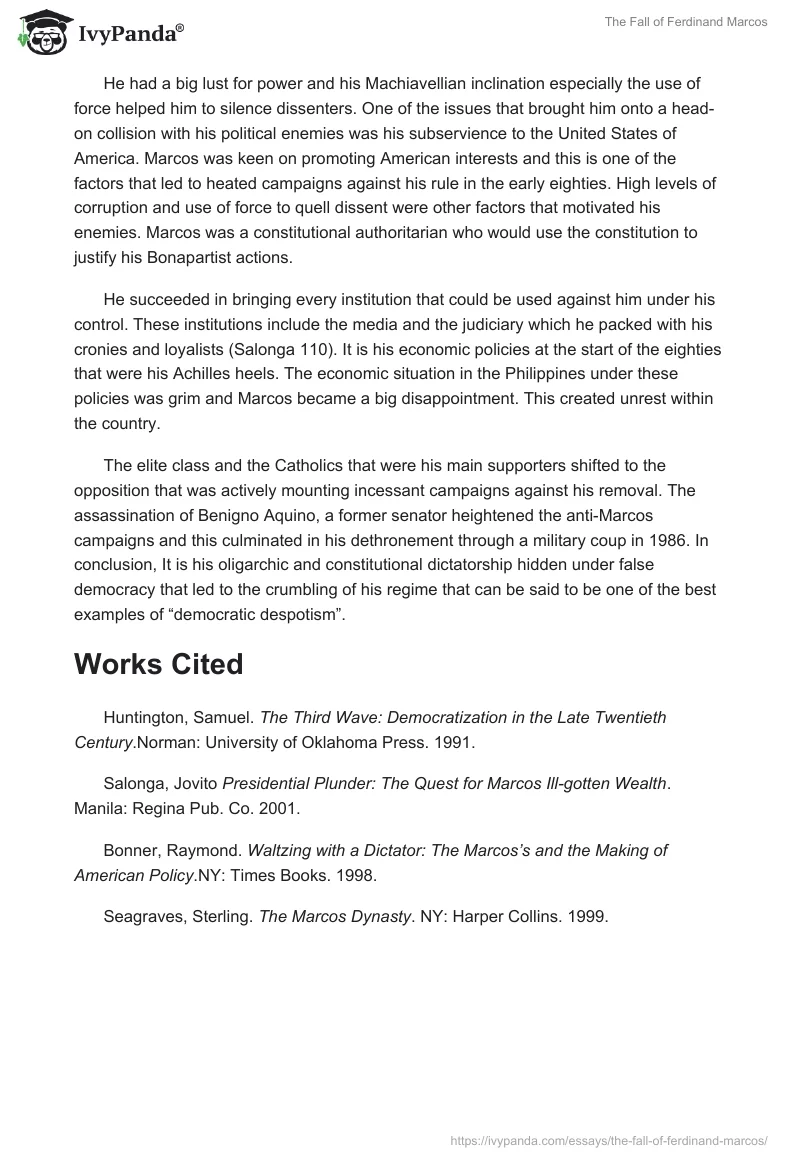 IvyPanda®

The Fall of Ferdinand Marcos

He had a big lust for power and his Machiavellian inclination especially the use of force helped him to silence dissenters. One of the issues that brought him onto a head-on collision with his political enemies was his subservience to the United States of America. Marcos was keen on promoting American interests and this is one of the factors that led to heated campaigns against his rule in the early eighties. High levels of corruption and use of force to quell dissent were other factors that motivated his enemies. Marcos was a constitutional authoritarian who would use the constitution to justify his Bonapartist actions.

He succeeded in bringing every institution that could be used against him under his control. These institutions include the media and the judiciary which he packed with his cronies and loyalists (Salonga 110). It is his economic policies at the start of the eighties that were his Achilles heels. The economic situation in the Philippines under these policies was grim and Marcos became a big disappointment. This created unrest within the country.

The elite class and the Catholics that were his main supporters shifted to the opposition that was actively mounting incessant campaigns against his removal. The assassination of Benigno Aquino, a former senator heightened the anti-Marcos campaigns and this culminated in his dethronement through a military coup in 1986. In conclusion, It is his oligarchic and constitutional dictatorship hidden under false democracy that led to the crumbling of his regime that can be said to be one of the best examples of “democratic despotism”.

Works Cited

Huntington, Samuel. The Third Wave: Democratization in the Late Twentieth Century.Norman: University of Oklahoma Press. 1991.

Salonga, Jovito Presidential Plunder: The Quest for Marcos Ill-gotten Wealth. Manila: Regina Pub. Co. 2001.

Bonner, Raymond. Waltzing with a Dictator: The Marcos’s and the Making of American Policy.NY: Times Books. 1998.

Seagraves, Sterling. The Marcos Dynasty. NY: Harper Collins. 1999.

https://ivypanda.com/essays/the-fall-of-ferdinand-marcos/